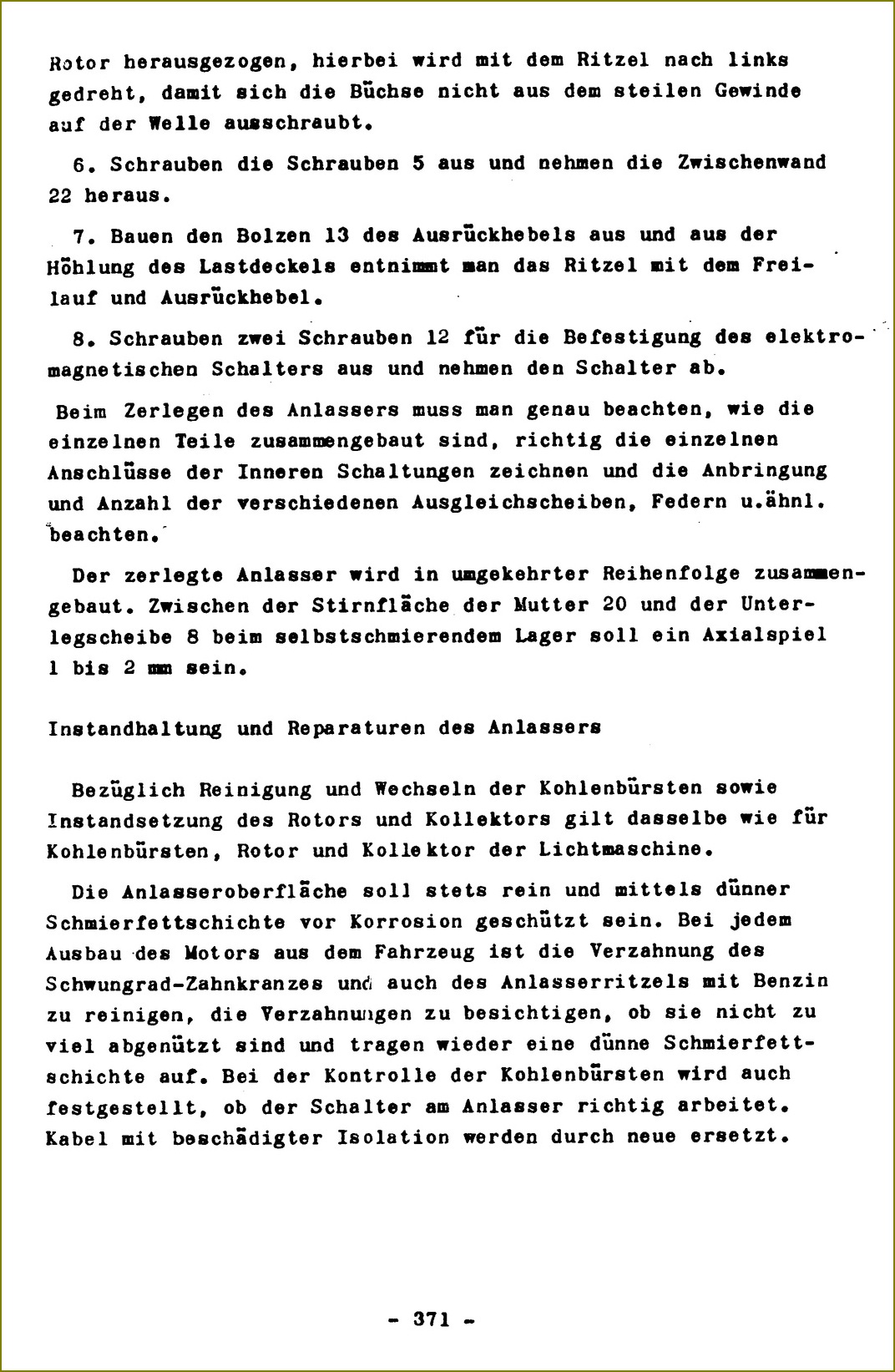 Rotor herausgezogen, hierbei wird mit dem Ritzel nach links gedreht, damit sich die Büchse nicht aus dem steilen Gewinde auf der Welle ausschraubt.

6. Schrauben die Schrauben 5 aus und nehmen die Zwischenwand 22 heraus.

7. Bauen den Bolzen 13 des Ausrückhebels aus und aus der Höhlung des Lastdeckels entnimmt man das Ritzel mit dem Freilauf und Ausrückhebel.

8. Schrauben zwei Schrauben 12 für die Befestigung des elektromagnetischen Schalters aus und nehmen den Schalter ab.

Beim Zerlegen des Anlassers muss man genau beachten, wie die einzelnen Teile zusammengebaut sind, richtig die einzelnen Anschlüsse der Inneren Schaltungen zeichnen und die Anbringung und Anzahl der verschiedenen Ausgleichscheiben, Federn u.ähnl. beachten.

Der zerlegte Anlasser wird in umgekehrter Reihenfolge zusammengebaut. Zwischen der Stirnfläche der Mutter 20 und der Unterlegscheibe 8 beim selbstschmierendem Lager soll ein Axialspiel 1 bis 2 mm sein.

Instandhaltung und Reparaturen des Anlassers

Bezüglich Reinigung und Wechseln der Kohlenbürsten sowie Instandsetzung des Rotors und Kollektors gilt dasselbe wie für Kohlenbürsten, Rotor und Kollektor der Lichtmaschine.

Die Anlasseroberfläche soll stets rein und mittels dünner Schmierfettschichte vor Korrosion geschützt sein. Bei jedem Ausbau des Motors aus dem Fahrzeug ist die Verzahnung des Schwungrad-Zahnkranzes und auch des Anlasserritzels mit Benzin zu reinigen, die Verzahnungen zu besichtigen, ob sie nicht zu viel abgenützt sind und tragen wieder eine dünne Schmierfettschichte auf. Bei der Kontrolle der Kohlenbürsten wird auch festgestellt, ob der Schalter am Anlasser richtig arbeitet. Kabel mit beschädigter Isolation werden durch neue ersetzt.

- 371 -